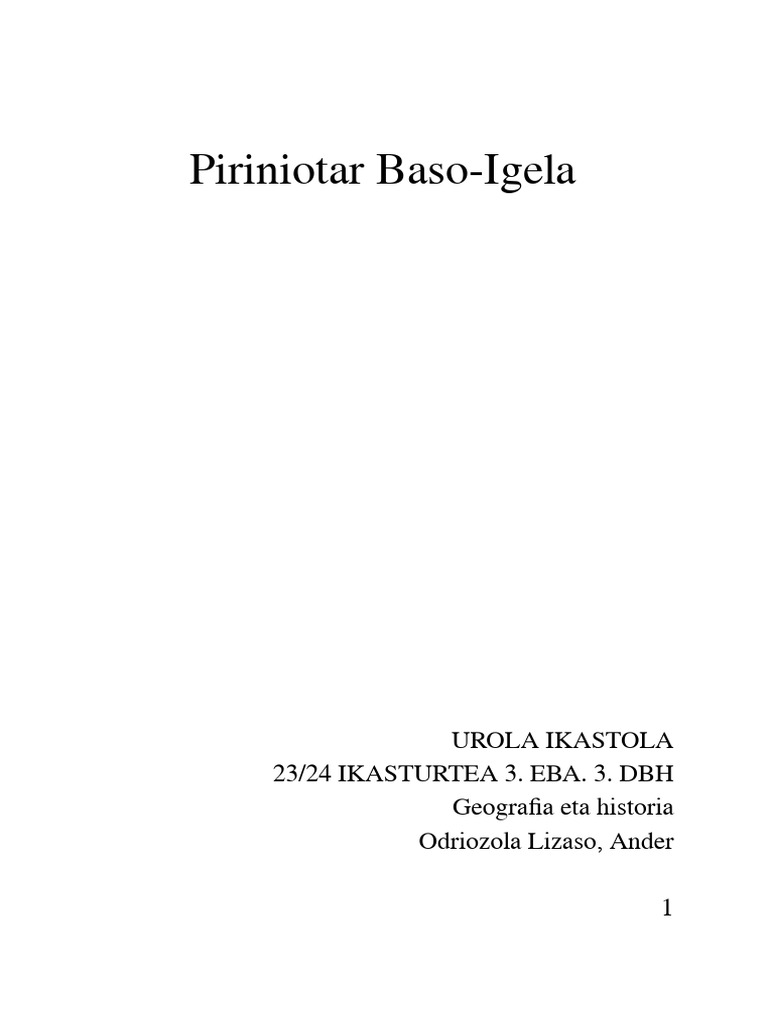 Piriniotar Baso-Igela

UROLA IKASTOLA
23/24 IKASTURTEA 3. EBA. 3. DBH
Geografia eta historia
Odriozola Lizaso, Ander

1